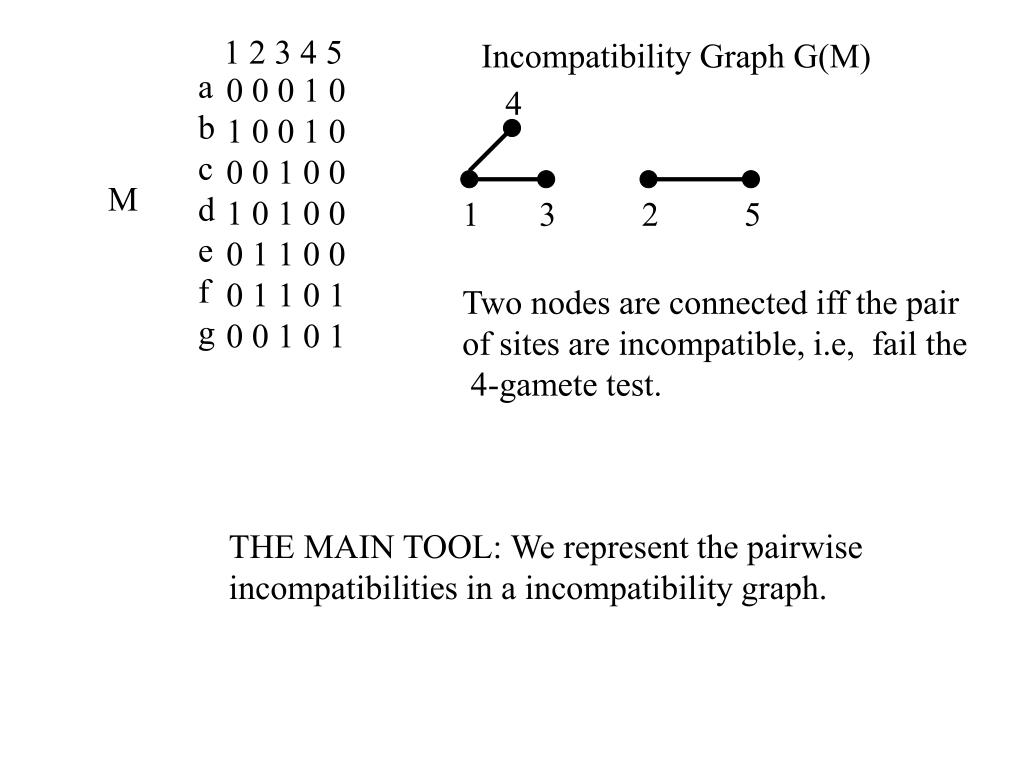 M

| | 1 | 2 | 3 | 4 | 5 |
|---|---|---|---|---|---|
| a | 0 | 0 | 0 | 1 | 0 |
| b | 1 | 0 | 0 | 1 | 0 |
| c | 0 | 0 | 1 | 0 | 0 |
| d | 1 | 0 | 1 | 0 | 0 |
| e | 0 | 1 | 1 | 0 | 0 |
| f | 0 | 1 | 1 | 0 | 1 |
| g | 0 | 0 | 1 | 0 | 1 |

Incompatibility Graph G(M)

4

1 3 2 5

Two nodes are connected iff the pair of sites are incompatible, i.e, fail the 4-gamete test.

THE MAIN TOOL: We represent the pairwise incompatibilities in a incompatibility graph.